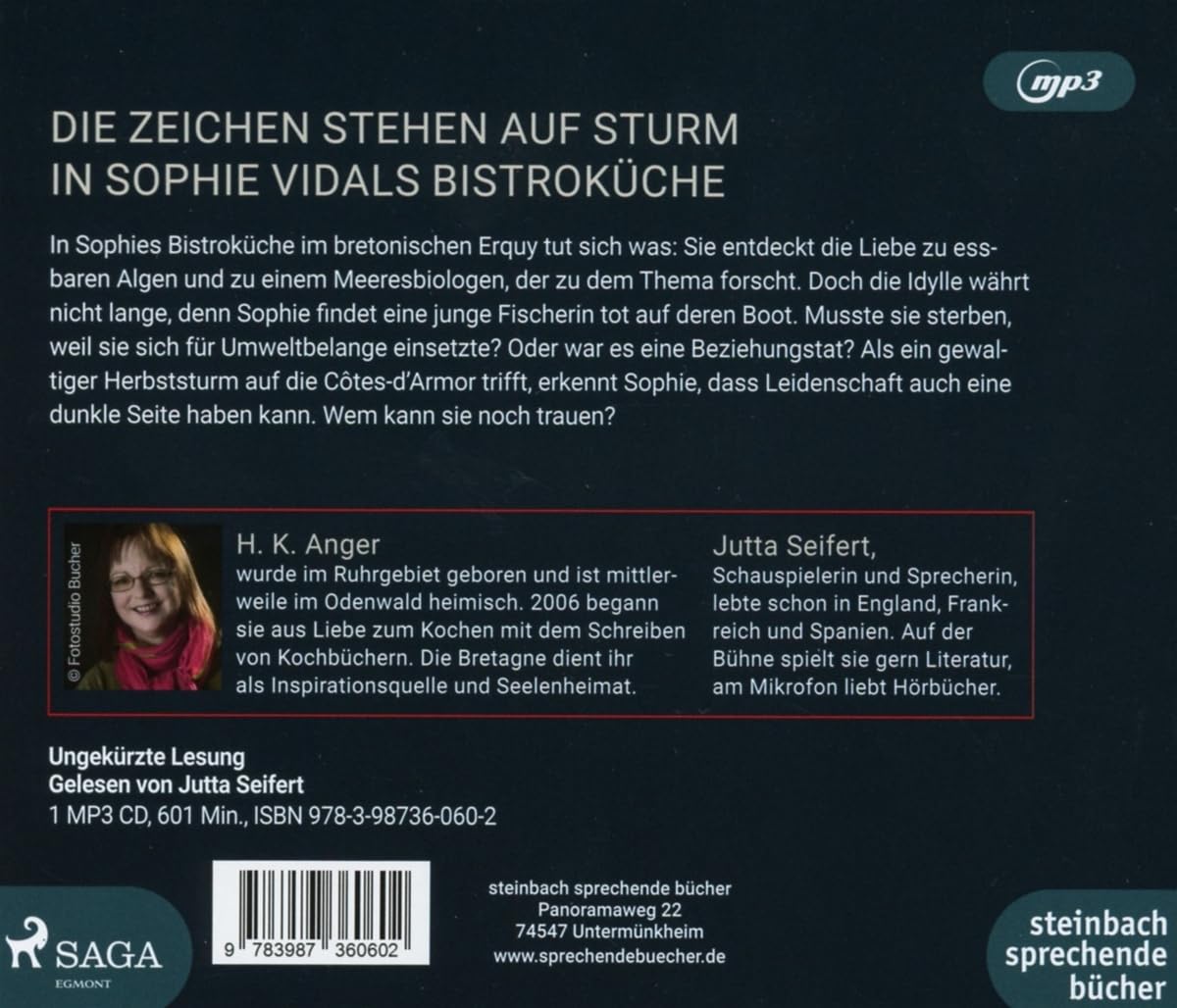 mp3

DIE ZEICHEN STEHEN AUF STURM
IN SOPHIE VIDALS BISTROKÜCHE

In Sophies Bistroküche im bretonischen Erquy tut sich was: Sie entdeckt die Liebe zu essbaren Algen und zu einem Meeresbiologen, der zu dem Thema forscht. Doch die Idylle währt nicht lange, denn Sophie findet eine junge Fischerin tot auf deren Boot. Musste sie sterben, weil sie sich für Umweltbelange einsetzte? Oder war es eine Beziehungstat? Als ein gewaltiger Herbststurm auf die Côtes-d'Armor trifft, erkennt Sophie, dass Leidenschaft auch eine dunkle Seite haben kann. Wem kann sie noch trauen?

© Fotostudio Bucher

H. K. Anger
wurde im Ruhrgebiet geboren und ist mittlerweile im Odenwald heimisch. 2006 begann sie aus Liebe zum Kochen mit dem Schreiben von Kochbüchern. Die Bretagne dient ihr als Inspirationsquelle und Seelenheimat.

Jutta Seifert,
Schauspielerin und Sprecherin, lebte schon in England, Frankreich und Spanien. Auf der Bühne spielt sie gern Literatur, am Mikrofon liebt Hörbücher.

Ungekürzte Lesung
Gelesen von Jutta Seifert
1 MP3 CD, 601 Min., ISBN 978-3-98736-060-2

SAGA
EGMONT

9 783987 360602

steinbach sprechende bücher
Panoramaweg 22
74547 Untermünkheim
www.sprechendebuecher.de

steinbach
sprechende
bücher